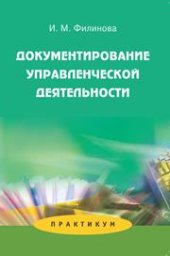 И. М. Филинова

ДОКУМЕНТИРОВАНИЕ УПРАВЛЕНЧЕСКОЙ ДЕЯТЕЛЬНОСТИ

ПРАКТИКУМ